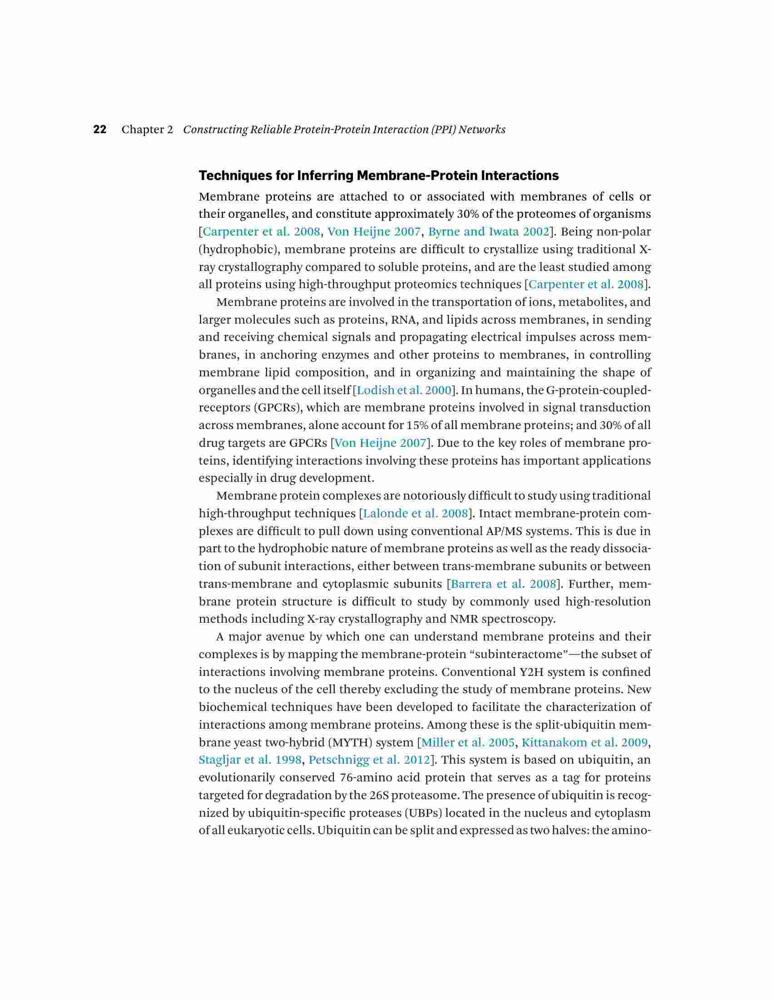 22 Chapter 2 Constructing Reliable Protein-Protein Interaction (PPI) Networks

Techniques for Inferring Membrane-Protein Interactions

Membrane proteins are attached to or associated with membranes of cells or their organelles, and constitute approximately 30% of the proteomes of organisms [Carpenter et al. 2008, Von Heijne 2007, Byrne and Iwata 2002]. Being non-polar (hydrophobic), membrane proteins are difficult to crystallize using traditional X-ray crystallography compared to soluble proteins, and are the least studied among all proteins using high-throughput proteomics techniques [Carpenter et al. 2008].

Membrane proteins are involved in the transportation of ions, metabolites, and larger molecules such as proteins, RNA, and lipids across membranes, in sending and receiving chemical signals and propagating electrical impulses across membranes, in anchoring enzymes and other proteins to membranes, in controlling membrane lipid composition, and in organizing and maintaining the shape of organelles and the cell itself [Lodish et al. 2000]. In humans, the G-protein-coupled-receptors (GPCRs), which are membrane proteins involved in signal transduction across membranes, alone account for 15% of all membrane proteins; and 30% of all drug targets are GPCRs [Von Heijne 2007]. Due to the key roles of membrane proteins, identifying interactions involving these proteins has important applications especially in drug development.

Membrane protein complexes are notoriously difficult to study using traditional high-throughput techniques [Lalonde et al. 2008]. Intact membrane-protein complexes are difficult to pull down using conventional AP/MS systems. This is due in part to the hydrophobic nature of membrane proteins as well as the ready dissociation of subunit interactions, either between trans-membrane subunits or between trans-membrane and cytoplasmic subunits [Barrera et al. 2008]. Further, membrane protein structure is difficult to study by commonly used high-resolution methods including X-ray crystallography and NMR spectroscopy.

A major avenue by which one can understand membrane proteins and their complexes is by mapping the membrane-protein "subinteractome"—the subset of interactions involving membrane proteins. Conventional Y2H system is confined to the nucleus of the cell thereby excluding the study of membrane proteins. New biochemical techniques have been developed to facilitate the characterization of interactions among membrane proteins. Among these is the split-ubiquitin membrane yeast two-hybrid (MYTH) system [Miller et al. 2005, Kittanakom et al. 2009, Stagljar et al. 1998, Petschnigg et al. 2012]. This system is based on ubiquitin, an evolutionarily conserved 76-amino acid protein that serves as a tag for proteins targeted for degradation by the 26S proteasome. The presence of ubiquitin is recognized by ubiquitin-specific proteases (UBPs) located in the nucleus and cytoplasm of all eukaryotic cells. Ubiquitin can be split and expressed as two halves: the amino-